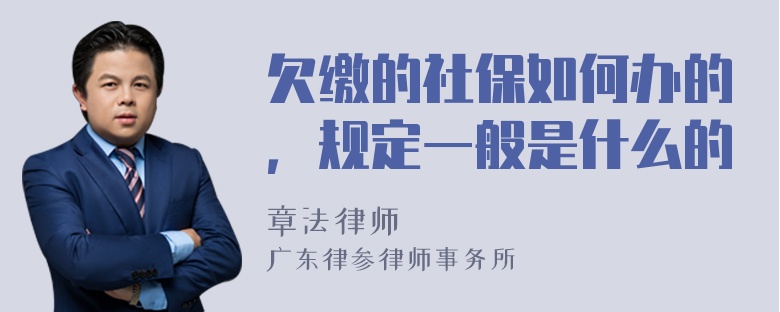 欠缴的社保如何办的，规定一般是什么的

章法律师
广东律参律师事务所